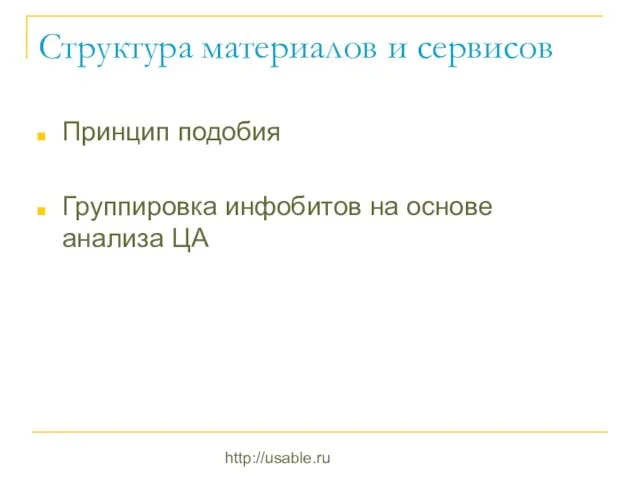 Структура материалов и сервисов

Принцип подобия

Группировка инфобитов на основе анализа ЦА

http://usable.ru